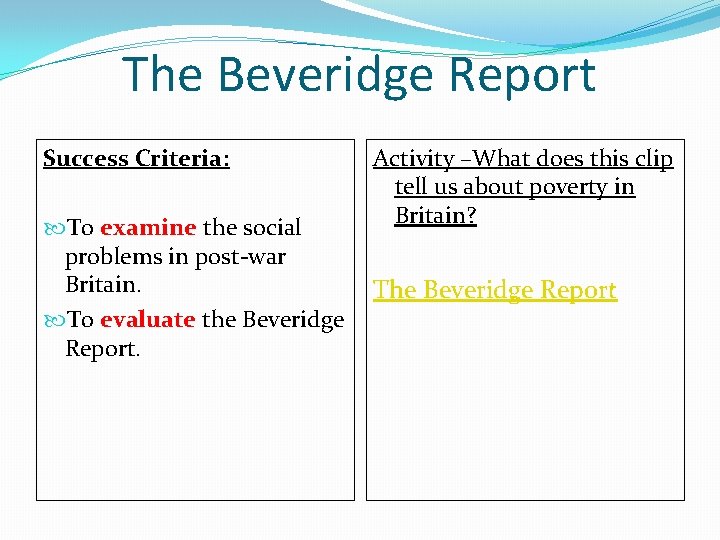 The Beveridge Report

Success Criteria:

To examine the social problems in post-war Britain.

To evaluate the Beveridge Report.

Activity –What does this clip tell us about poverty in Britain?

The Beveridge Report